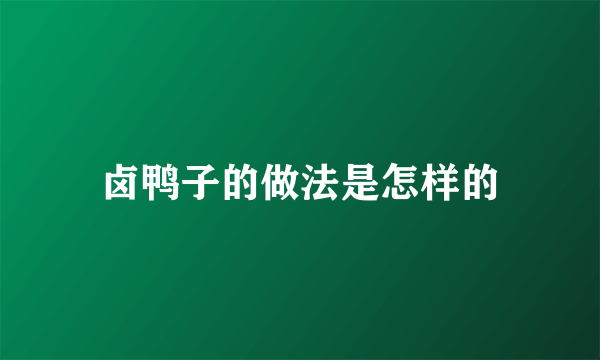 卤鸭子的做法是怎样的